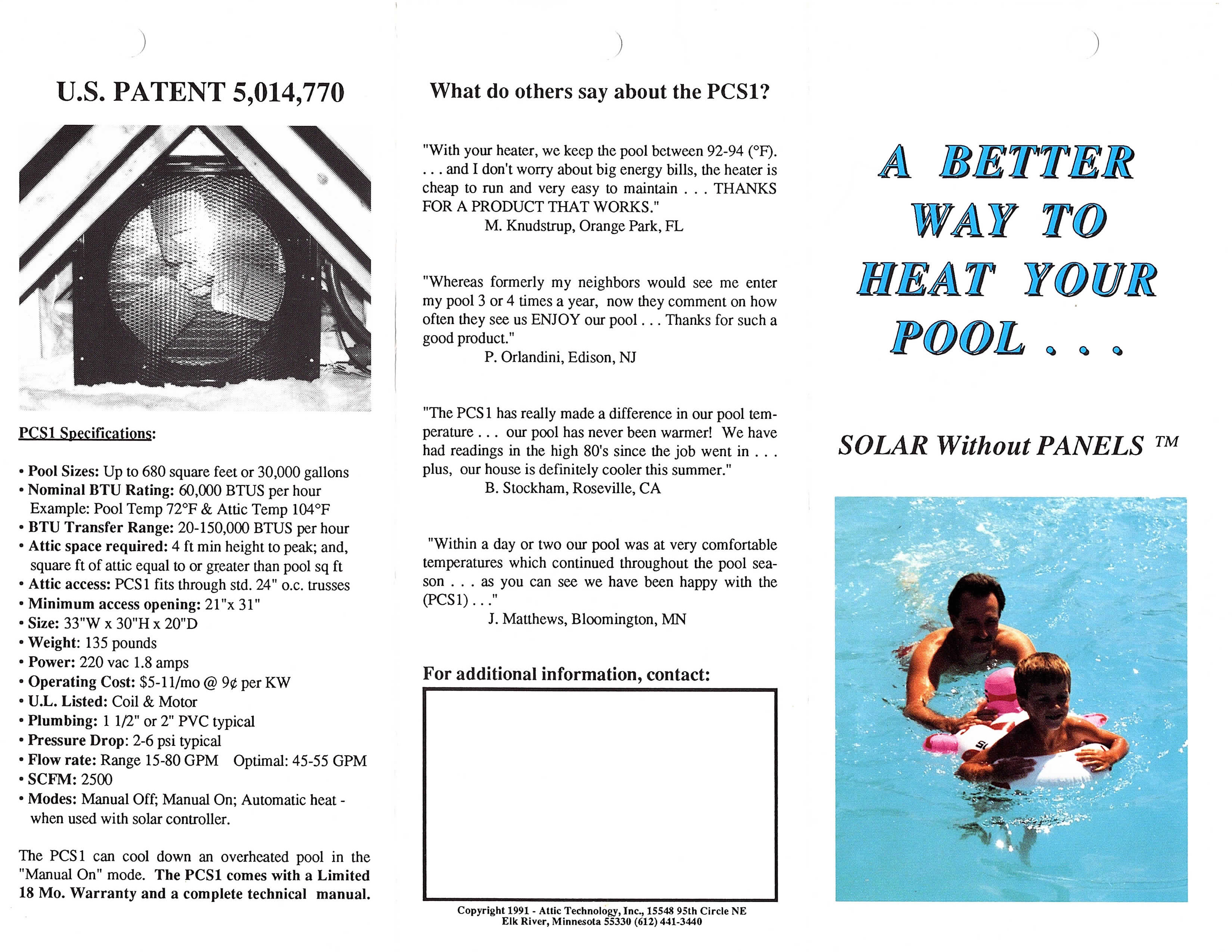 U.S. PATENT 5,014,770

PCS1 Specifications:

• Pool Sizes: Up to 680 square feet or 30,000 gallons
• Nominal BTU Rating: 60,000 BTUS per hour Example: Pool Temp 72°F & Attic Temp 104°F
• BTU Transfer Range: 20-150,000 BTUS per hour
• Attic space required: 4 ft min height to peak; and, square ft of attic equal to or greater than pool sq ft
• Attic access: PCS1 fits through std. 24" o.c. trusses
• Minimum access opening: 21"x 31"
• Size: 33"W x 30"H x 20"D
• Weight: 135 pounds
• Power: 220 vac 1.8 amps
• Operating Cost: $5-11/mo @ 9¢ per KW
• U.L. Listed: Coil & Motor
• Plumbing: 1 1/2" or 2" PVC typical
• Pressure Drop: 2-6 psi typical
• Flow rate: Range 15-80 GPM Optimal: 45-55 GPM
• SCFM: 2500
• Modes: Manual Off; Manual On; Automatic heat - when used with solar controller.

The PCS1 can cool down an overheated pool in the "Manual On" mode. The PCS1 comes with a Limited 18 Mo. Warranty and a complete technical manual.

What do others say about the PCS1?

"With your heater, we keep the pool between 92-94 (°F). . . . and I don't worry about big energy bills, the heater is cheap to run and very easy to maintain . . . THANKS FOR A PRODUCT THAT WORKS."
M. Knudstrup, Orange Park, FL

"Whereas formerly my neighbors would see me enter my pool 3 or 4 times a year, now they comment on how often they see us ENJOY our pool . . . Thanks for such a good product."
P. Orlandini, Edison, NJ

"The PCS1 has really made a difference in our pool temperature . . . our pool has never been warmer! We have had readings in the high 80's since the job went in . . . plus, our house is definitely cooler this summer."
B. Stockham, Roseville, CA

"Within a day or two our pool was at very comfortable temperatures which continued throughout the pool season . . . as you can see we have been happy with the (PCS1) . . ."
J. Matthews, Bloomington, MN

For additional information, contact:

Copyright 1991 - Attic Technology, Inc., 15548 95th Circle NE
Elk River, Minnesota 55330 (612) 441-3440

A BETTER WAY TO HEAT YOUR POOL . . .

SOLAR Without PANELS ™